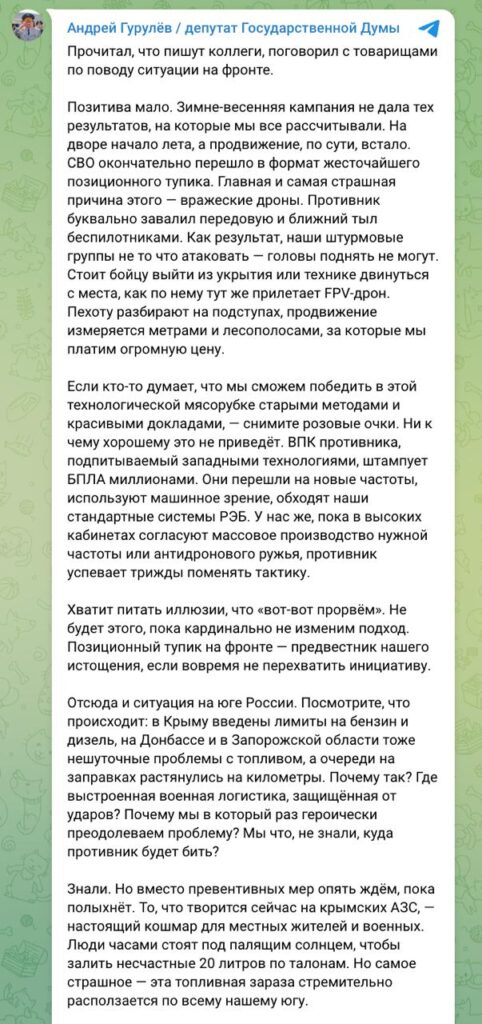 Андрей Гурулёв / депутат Государственной Думы

Прочитал, что пишут коллеги, поговорил с товарищами по поводу ситуации на фронте.

Позитива мало. Зимне-весенняя кампания не дала тех результатов, на которые мы все рассчитывали. На дворе начало лета, а продвижение, по сути, встало. СВО окончательно перешло в формат жесточайшего позиционного тупика. Главная и самая страшная причина этого — вражеские дроны. Противник буквально завалил передовую и ближний тыл беспилотниками. Как результат, наши штурмовые группы не то что атаковать — головы поднять не могут. Стоит бойцу выйти из укрытия или технике двинуться с места, как по нему тут же прилетает FPV-дрон. Пехоту разбирают на подступах, продвижение измеряется метрами и лесополосами, за которые мы платим огромную цену.

Если кто-то думает, что мы сможем победить в этой технологической мясорубке старыми методами и красивыми докладами, — снимите розовые очки. Ни к чему хорошему это не приведёт. ВПК противника, подпитываемый западными технологиями, штампует БПЛА миллионами. Они перешли на новые частоты, используют машинное зрение, обходят наши стандартные системы РЭБ. У нас же, пока в высоких кабинетах согласуют массовое производство нужной частоты или антидронового ружья, противник успевает трижды поменять тактику.

Хватит питать иллюзии, что «вот-вот прорвём». Не будет этого, пока кардинально не изменим подход. Позиционный тупик на фронте — предвестник нашего истощения, если вовремя не перехватить инициативу.

Отсюда и ситуация на юге России. Посмотрите, что происходит: в Крыму введены лимиты на бензин и дизель, на Донбассе и в Запорожской области тоже нешуточные проблемы с топливом, а очереди на заправках растянулись на километры. Почему так? Где выстроенная военная логистика, защищённая от ударов? Почему мы в который раз героически преодолеваем проблему? Мы что, не знали, куда противник будет бить?

Знали. Но вместо превентивных мер опять ждём, пока полыхнёт. То, что творится сейчас на крымских АЗС, — настоящий кошмар для местных жителей и военных. Люди часами стоят под палящим солнцем, чтобы залить несчастные 20 литров по талонам. Но самое страшное — эта топливная зараза стремительно расползается по всему нашему югу.